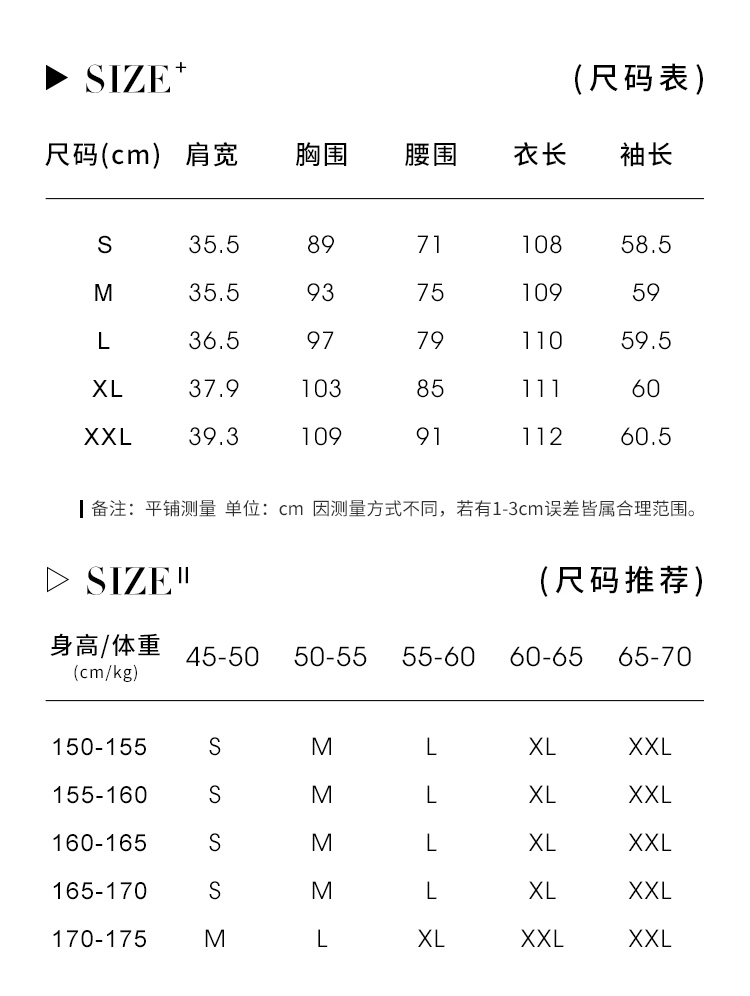 ▶ SIZE⁺ (尺码表)

| 尺码(cm) | 肩宽 | 胸围 | 腰围 | 衣长 | 袖长 |
|---|---|---|---|---|---|
| S | 35.5 | 89 | 71 | 108 | 58.5 |
| M | 35.5 | 93 | 75 | 109 | 59 |
| L | 36.5 | 97 | 79 | 110 | 59.5 |
| XL | 37.9 | 103 | 85 | 111 | 60 |
| XXL | 39.3 | 109 | 91 | 112 | 60.5 |

备注：平铺测量 单位：cm 因测量方式不同，若有1-3cm误差皆属合理范围。

▷ SIZE II (尺码推荐)

| 身高/体重 (cm/kg) | 45-50 | 50-55 | 55-60 | 60-65 | 65-70 |
|---|---|---|---|---|---|
| 150-155 | S | M | L | XL | XXL |
| 155-160 | S | M | L | XL | XXL |
| 160-165 | S | M | L | XL | XXL |
| 165-170 | S | M | L | XL | XXL |
| 170-175 | M | L | XL | XXL | XXL |